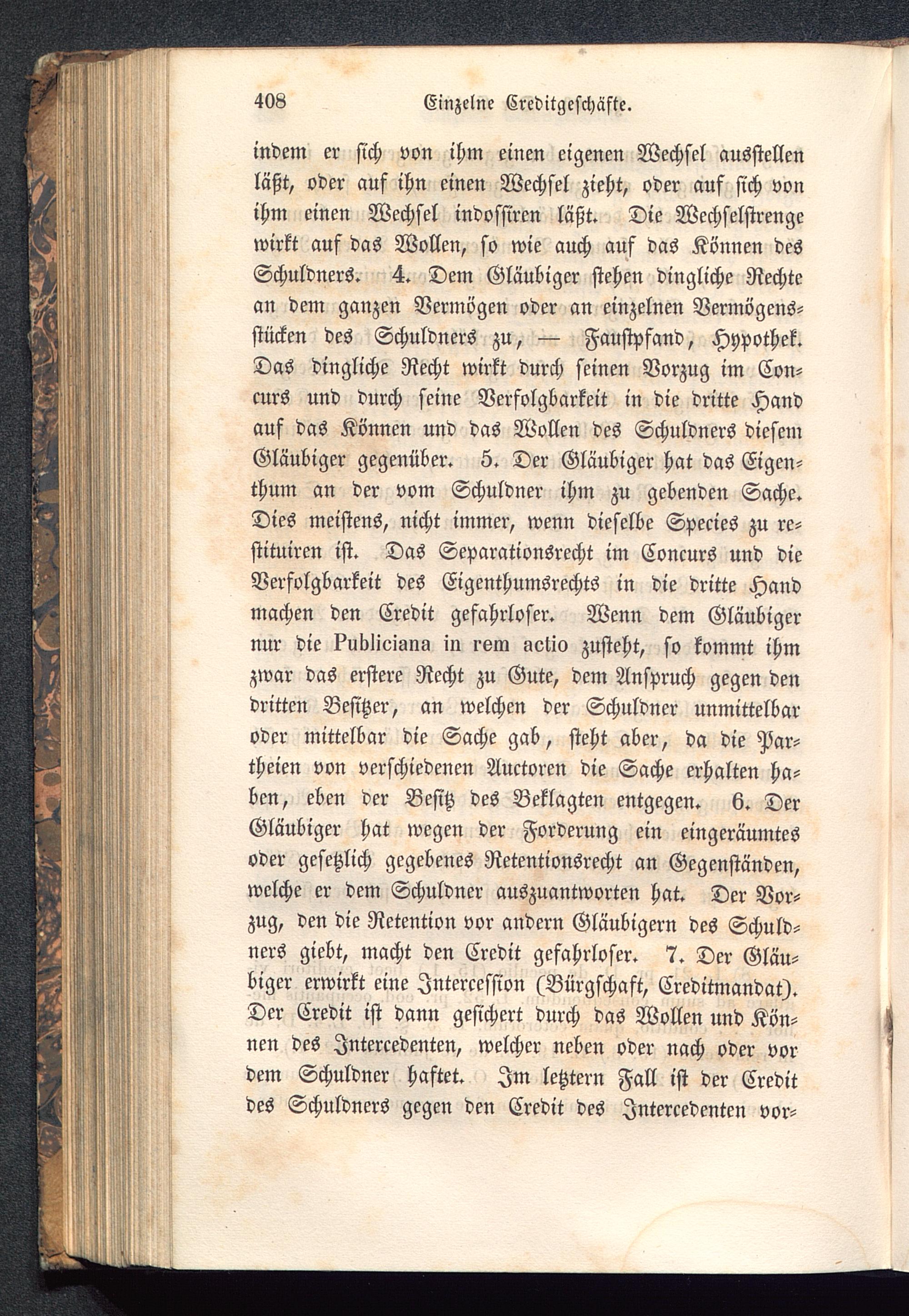 408 Einzelne Creditgeschäfte.

indem er sich von ihm einen eigenen Wechsel ausstellen läßt, oder auf ihn einen Wechsel zieht, oder auf sich von ihm einen Wechsel indossiren läßt. Die Wechselstrenge wirkt auf das Wollen, so wie auch auf das Können des Schuldners. 4. Dem Gläubiger stehen dingliche Rechte an dem ganzen Vermögen oder an einzelnen Vermögensstücken des Schuldners zu, — Faustpfand, Hypothek. Das dingliche Recht wirkt durch seinen Vorzug im Concurs und durch seine Verfolgbarkeit in die dritte Hand auf das Können und das Wollen des Schuldners diesem Gläubiger gegenüber. 5. Der Gläubiger hat das Eigenthum an der vom Schuldner ihm zu gebenden Sache. Dies meistens, nicht immer, wenn dieselbe Species zu restituiren ist. Das Separationsrecht im Concurs und die Verfolgbarkeit des Eigenthumsrechts in die dritte Hand machen den Credit gefahrloser. Wenn dem Gläubiger nur die Publiciana in rem actio zusteht, so kommt ihm zwar das erstere Recht zu Gute, dem Anspruch gegen den dritten Besitzer, an welchen der Schuldner unmittelbar oder mittelbar die Sache gab, steht aber, da die Partheien von verschiedenen Auctoren die Sache erhalten haben, eben der Besitz des Beklagten entgegen. 6. Der Gläubiger hat wegen der Forderung ein eingeräumtes oder gesetzlich gegebenes Retentionsrecht an Gegenständen, welche er dem Schuldner auszuantworten hat. Der Vorzug, den die Retention vor andern Gläubigern des Schuldners giebt, macht den Credit gefahrloser. 7. Der Gläubiger erwirkt eine Intercession (Bürgschaft, Creditmandat). Der Credit ist dann gesichert durch das Wollen und Können des Intercedenten, welcher neben oder nach oder vor dem Schuldner haftet. Im letztern Fall ist der Credit des Schuldners gegen den Credit des Intercedenten vor-